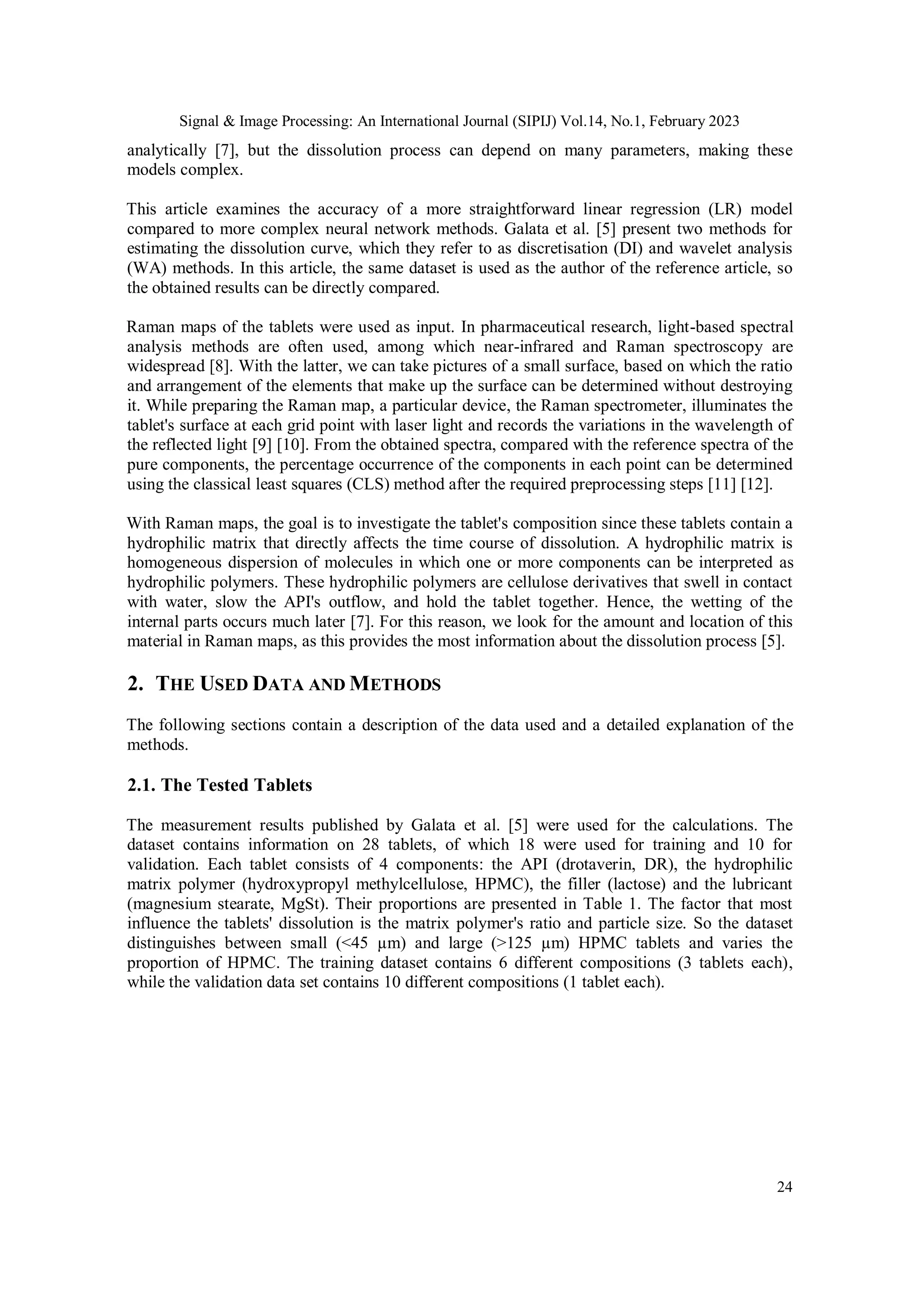 Signal & Image Processing: An International Journal (SIPIJ) Vol.14, No.1, February 2023

analytically [7], but the dissolution process can depend on many parameters, making these models complex.

This article examines the accuracy of a more straightforward linear regression (LR) model compared to more complex neural network methods. Galata et al. [5] present two methods for estimating the dissolution curve, which they refer to as discretisation (DI) and wavelet analysis (WA) methods. In this article, the same dataset is used as the author of the reference article, so the obtained results can be directly compared.

Raman maps of the tablets were used as input. In pharmaceutical research, light-based spectral analysis methods are often used, among which near-infrared and Raman spectroscopy are widespread [8]. With the latter, we can take pictures of a small surface, based on which the ratio and arrangement of the elements that make up the surface can be determined without destroying it. While preparing the Raman map, a particular device, the Raman spectrometer, illuminates the tablet's surface at each grid point with laser light and records the variations in the wavelength of the reflected light [9] [10]. From the obtained spectra, compared with the reference spectra of the pure components, the percentage occurrence of the components in each point can be determined using the classical least squares (CLS) method after the required preprocessing steps [11] [12].

With Raman maps, the goal is to investigate the tablet's composition since these tablets contain a hydrophilic matrix that directly affects the time course of dissolution. A hydrophilic matrix is homogeneous dispersion of molecules in which one or more components can be interpreted as hydrophilic polymers. These hydrophilic polymers are cellulose derivatives that swell in contact with water, slow the API's outflow, and hold the tablet together. Hence, the wetting of the internal parts occurs much later [7]. For this reason, we look for the amount and location of this material in Raman maps, as this provides the most information about the dissolution process [5].

2. THE USED DATA AND METHODS

The following sections contain a description of the data used and a detailed explanation of the methods.

2.1. The Tested Tablets

The measurement results published by Galata et al. [5] were used for the calculations. The dataset contains information on 28 tablets, of which 18 were used for training and 10 for validation. Each tablet consists of 4 components: the API (drotaverin, DR), the hydrophilic matrix polymer (hydroxypropyl methylcellulose, HPMC), the filler (lactose) and the lubricant (magnesium stearate, MgSt). Their proportions are presented in Table 1. The factor that most influence the tablets' dissolution is the matrix polymer's ratio and particle size. So the dataset distinguishes between small (<45 µm) and large (>125 µm) HPMC tablets and varies the proportion of HPMC. The training dataset contains 6 different compositions (3 tablets each), while the validation data set contains 10 different compositions (1 tablet each).

24